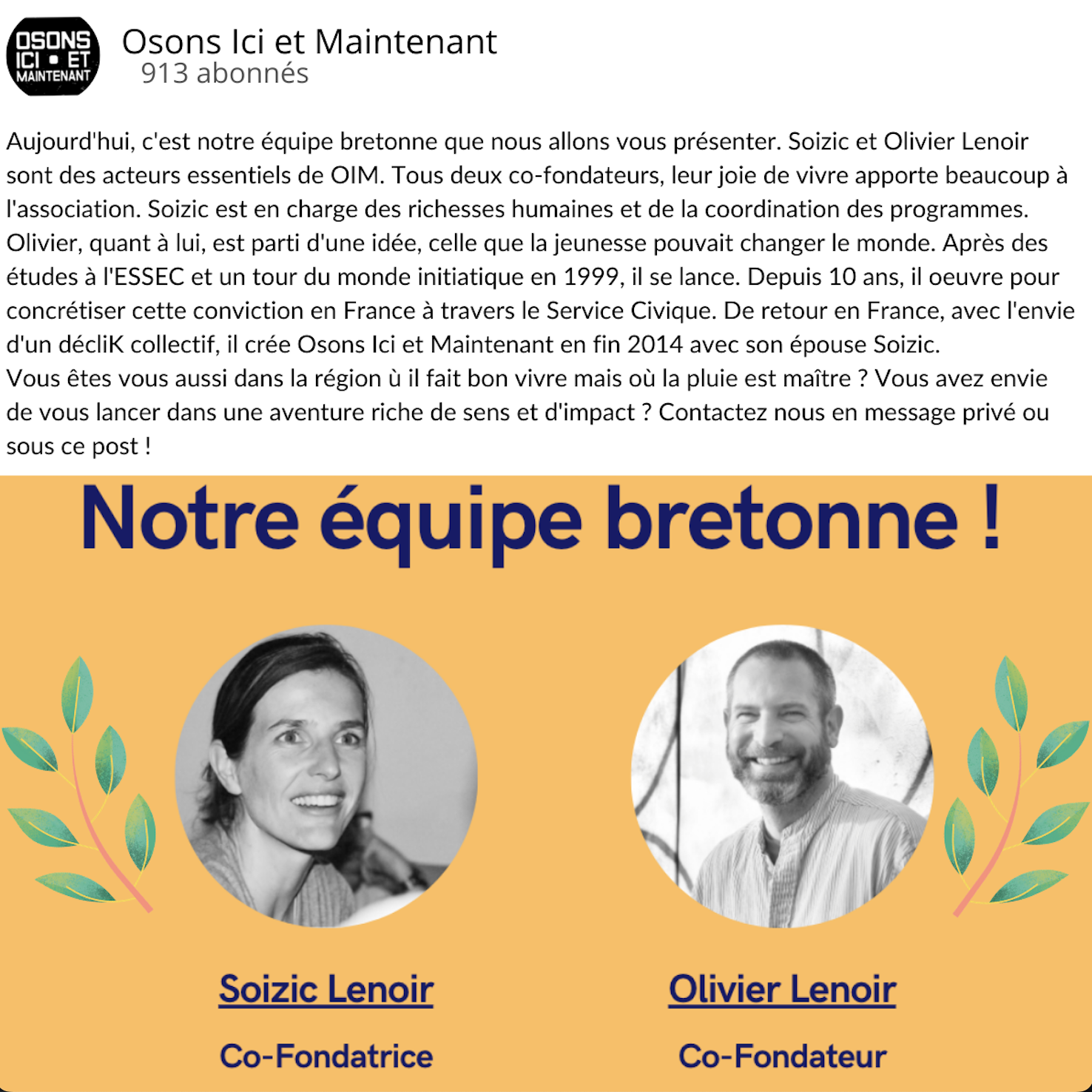 OSONS ICI • ET MAINTENANT

Osons Ici et Maintenant
913 abonnés

Aujourd'hui, c'est notre équipe bretonne que nous allons vous présenter. Soizic et Olivier Lenoir sont des acteurs essentiels de OIM. Tous deux co-fondateurs, leur joie de vivre apporte beaucoup à l'association. Soizic est en charge des richesses humaines et de la coordination des programmes. Olivier, quant à lui, est parti d'une idée, celle que la jeunesse pouvait changer le monde. Après des études à l'ESSEC et un tour du monde initiatique en 1999, il se lance. Depuis 10 ans, il oeuvre pour concrétiser cette conviction en France à travers le Service Civique. De retour en France, avec l'envie d'un décliK collectif, il crée Osons Ici et Maintenant en fin 2014 avec son épouse Soizic.
Vous êtes vous aussi dans la région ù il fait bon vivre mais où la pluie est maître ? Vous avez envie de vous lancer dans une aventure riche de sens et d'impact ? Contactez nous en message privé ou sous ce post !

Notre équipe bretonne !

Soizic Lenoir
Co-Fondatrice

Olivier Lenoir
Co-Fondateur